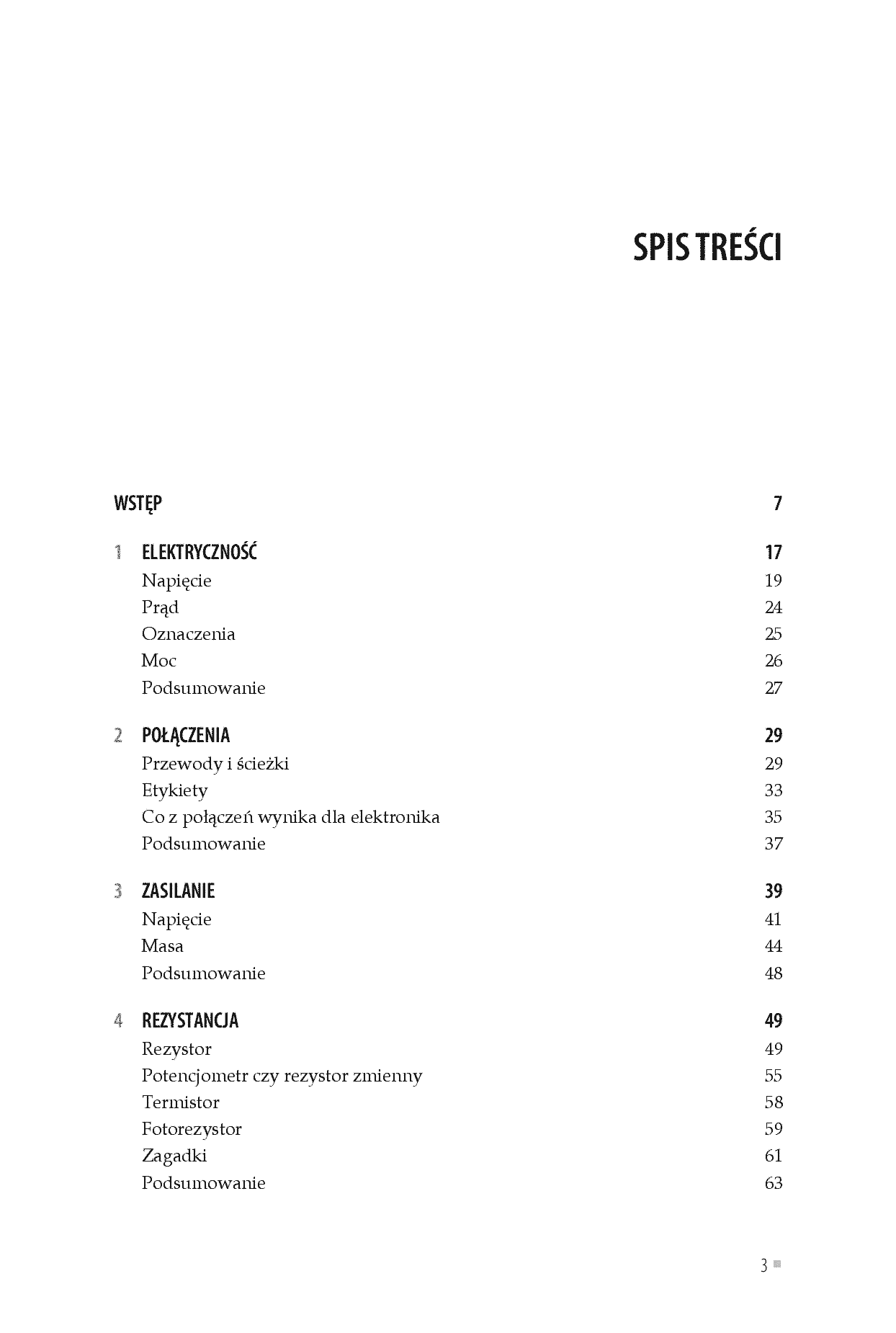 SPIS TREŚCI

WSTĘP 7

1 ELEKTRYCZNOŚĆ 17
Napięcie 19
Prąd 24
Oznaczenia 25
Moc 26
Podsumowanie 27

2 POŁĄCZENIA 29
Przewody i ścieżki 29
Etykiety 33
Co z połączeń wynika dla elektronika 35
Podsumowanie 37

3 ZASILANIE 39
Napięcie 41
Masa 44
Podsumowanie 48

4 REZYSTANCJA 49
Rezystor 49
Potencjometr czy rezystor zmienny 55
Termistor 58
Fotorezystor 59
Zagadki 61
Podsumowanie 63

3